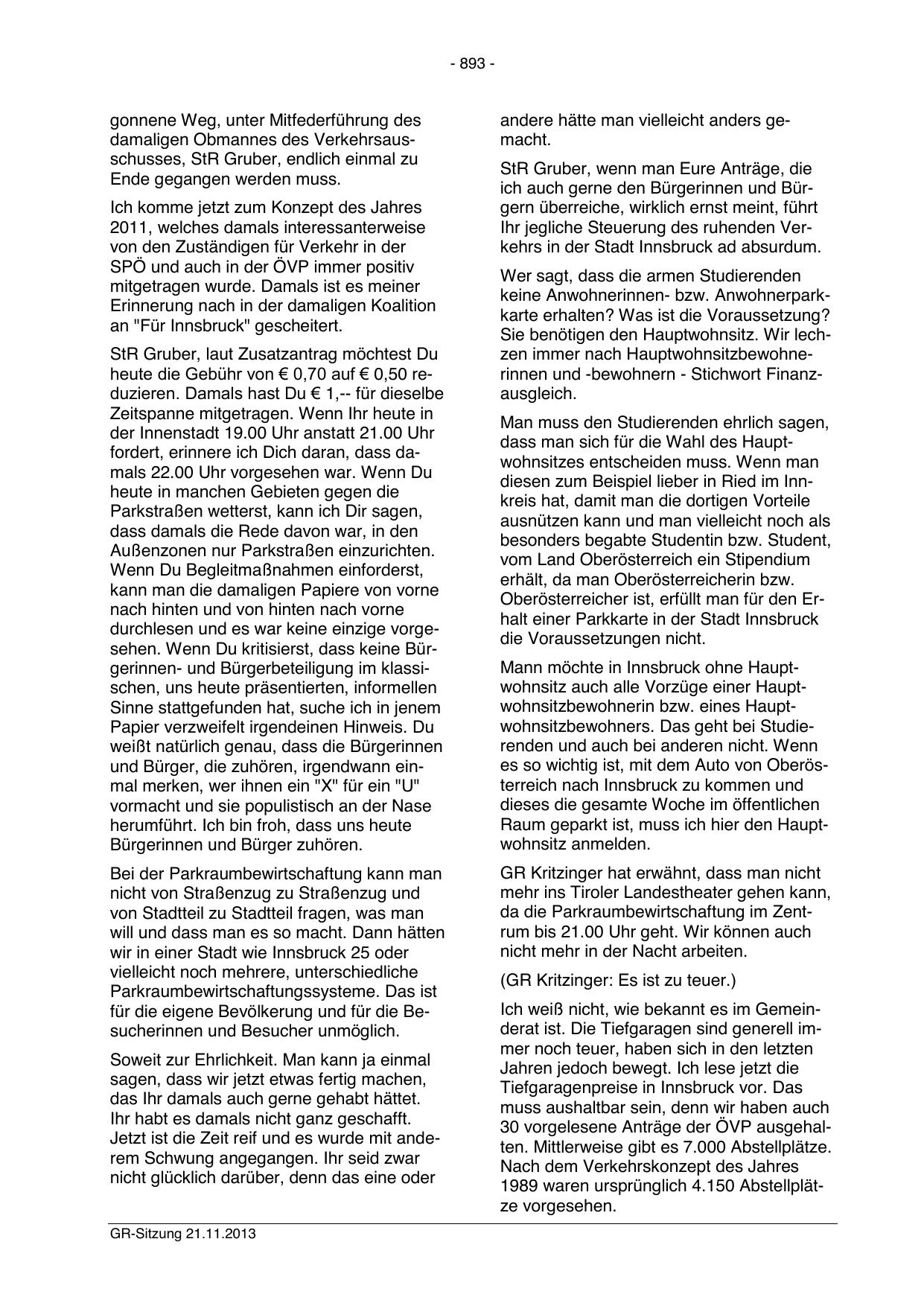 - 893 -

gonnene Weg, unter Mitfederführung des damaligen Obmannes des Verkehrsausschusses, StR Gruber, endlich einmal zu Ende gegangen werden muss.

Ich komme jetzt zum Konzept des Jahres 2011, welches damals interessanterweise von den Zuständigen für Verkehr in der SPÖ und auch in der ÖVP immer positiv mitgetragen wurde. Damals ist es meiner Erinnerung nach in der damaligen Koalition an "Für Innsbruck" gescheitert.

StR Gruber, laut Zusatzantrag möchtest Du heute die Gebühr von € 0,70 auf € 0,50 reduzieren. Damals hast Du € 1,-- für dieselbe Zeitspanne mitgetragen. Wenn Ihr heute in der Innenstadt 19.00 Uhr anstatt 21.00 Uhr fordert, erinnere ich Dich daran, dass damals 22.00 Uhr vorgesehen war. Wenn Du heute in manchen Gebieten gegen die Parkstraßen wetterst, kann ich Dir sagen, dass damals die Rede davon war, in den Außenzonen nur Parkstraßen einzurichten. Wenn Du Begleitmaßnahmen einforderst, kann man die damaligen Papiere von vorne nach hinten und von hinten nach vorne durchlesen und es war keine einzige vorgesehen. Wenn Du kritisierst, dass keine Bürgerinnen- und Bürgerbeteiligung im klassischen, uns heute präsentierten, informellen Sinne stattgefunden hat, suche ich in jenem Papier verzweifelt irgendeinen Hinweis. Du weißt natürlich genau, dass die Bürgerinnen und Bürger, die zuhören, irgendwann einmal merken, wer ihnen ein "X" für ein "U" vormacht und sie populistisch an der Nase herumführt. Ich bin froh, dass uns heute Bürgerinnen und Bürger zuhören.

Bei der Parkraumbewirtschaftung kann man nicht von Straßenzug zu Straßenzug und von Stadtteil zu Stadtteil fragen, was man will und dass man es so macht. Dann hätten wir in einer Stadt wie Innsbruck 25 oder vielleicht noch mehrere, unterschiedliche Parkraumbewirtschaftungssysteme. Das ist für die eigene Bevölkerung und für die Besucherinnen und Besucher unmöglich.

Soweit zur Ehrlichkeit. Man kann ja einmal sagen, dass wir jetzt etwas fertig machen, das Ihr damals auch gerne gehabt hättet. Ihr habt es damals nicht ganz geschafft. Jetzt ist die Zeit reif und es wurde mit anderem Schwung angegangen. Ihr seid zwar nicht glücklich darüber, denn das eine oder andere hätte man vielleicht anders gemacht.

StR Gruber, wenn man Eure Anträge, die ich auch gerne den Bürgerinnen und Bürgern überreiche, wirklich ernst meint, führt Ihr jegliche Steuerung des ruhenden Verkehrs in der Stadt Innsbruck ad absurdum.

Wer sagt, dass die armen Studierenden keine Anwohnerinnen- bzw. Anwohnerparkkarte erhalten? Was ist die Voraussetzung? Sie benötigen den Hauptwohnsitz. Wir lechzen immer nach Hauptwohnsitzbewohnerinnen und -bewohnern - Stichwort Finanzausgleich.

Man muss den Studierenden ehrlich sagen, dass man sich für die Wahl des Hauptwohnsitzes entscheiden muss. Wenn man diesen zum Beispiel lieber in Ried im Innkreis hat, damit man die dortigen Vorteile ausnützen kann und man vielleicht noch als besonders begabte Studentin bzw. Student, vom Land Oberösterreich ein Stipendium erhält, da man Oberösterreicherin bzw. Oberösterreicher ist, erfüllt man für den Erhalt einer Parkkarte in der Stadt Innsbruck die Voraussetzungen nicht.

Mann möchte in Innsbruck ohne Hauptwohnsitz auch alle Vorzüge einer Hauptwohnsitzbewohnerin bzw. eines Hauptwohnsitzbewohners. Das geht bei Studierenden und auch bei anderen nicht. Wenn es so wichtig ist, mit dem Auto von Oberösterreich nach Innsbruck zu kommen und dieses die gesamte Woche im öffentlichen Raum geparkt ist, muss ich hier den Hauptwohnsitz anmelden.

GR Kritzinger hat erwähnt, dass man nicht mehr ins Tiroler Landestheater gehen kann, da die Parkraumbewirtschaftung im Zentrum bis 21.00 Uhr geht. Wir können auch nicht mehr in der Nacht arbeiten.

(GR Kritzinger: Es ist zu teuer.)

Ich weiß nicht, wie bekannt es im Gemeinderat ist. Die Tiefgaragen sind generell immer noch teuer, haben sich in den letzten Jahren jedoch bewegt. Ich lese jetzt die Tiefgaragenpreise in Innsbruck vor. Das muss aushaltbar sein, denn wir haben auch 30 vorgelesene Anträge der ÖVP ausgehalten. Mittlerweise gibt es 7.000 Abstellplätze. Nach dem Verkehrskonzept des Jahres 1989 waren ursprünglich 4.150 Abstellplätze vorgesehen.

GR-Sitzung 21.11.2013